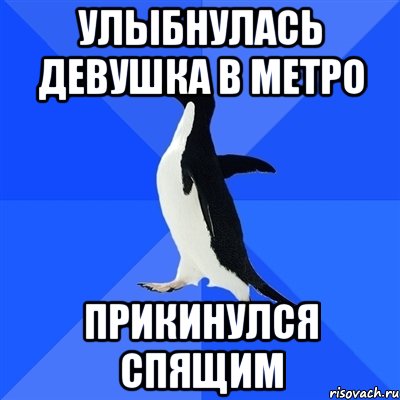 УЛЫБНУЛАСЬ ДЕВУШКА В МЕТРО

ПРИКИНУЛСЯ СПЯЩИМ

risovach.ru